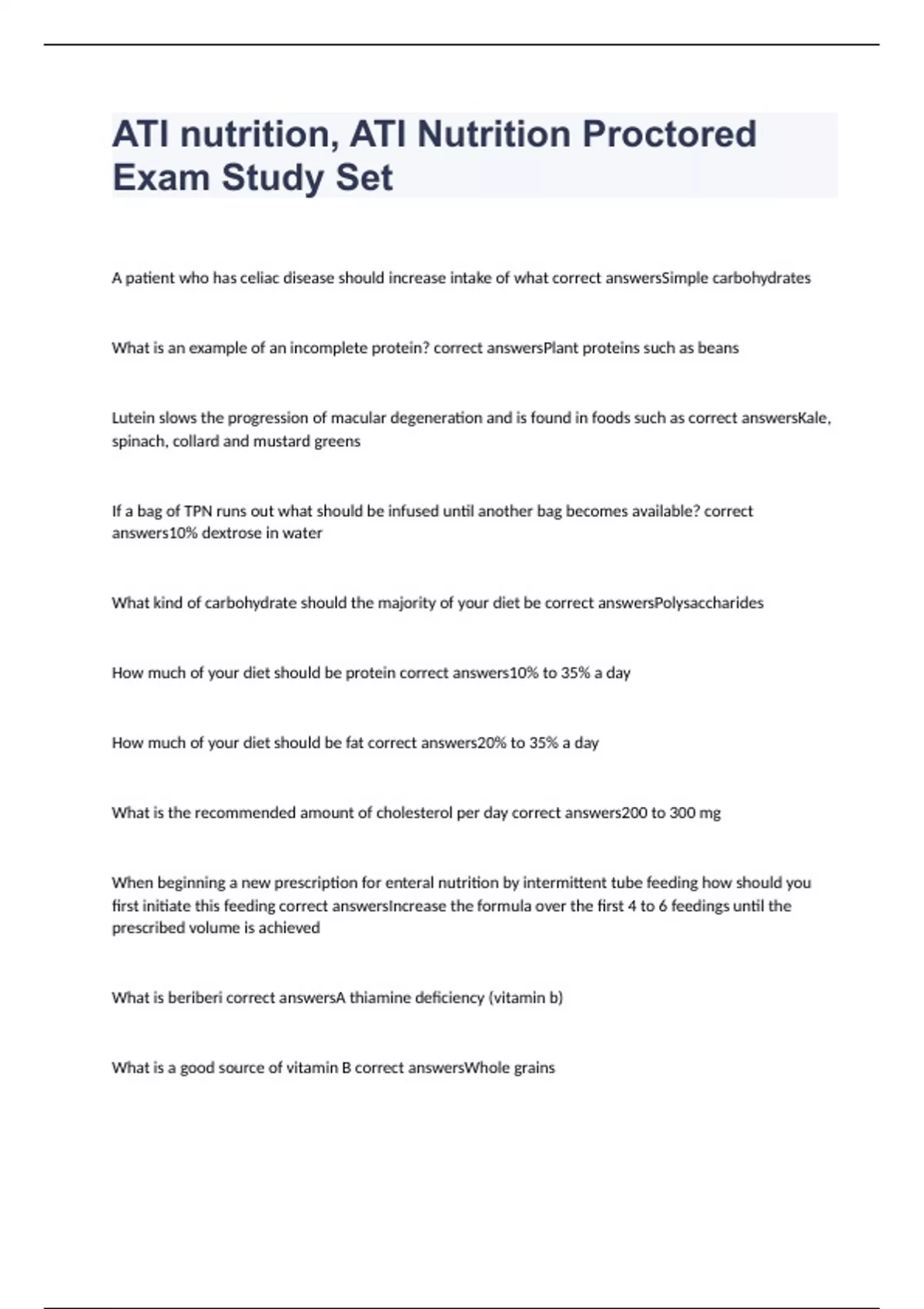 ATI nutrition, ATI Nutrition Proctored Exam Study Set

A patient who has celiac disease should increase intake of what correct answersSimple carbohydrates

What is an example of an incomplete protein? correct answersPlant proteins such as beans

Lutein slows the progression of macular degeneration and is found in foods such as correct answersKale, spinach, collard and mustard greens

If a bag of TPN runs out what should be infused until another bag becomes available? correct answers10% dextrose in water

What kind of carbohydrate should the majority of your diet be correct answersPolysaccharides

How much of your diet should be protein correct answers10% to 35% a day

How much of your diet should be fat correct answers20% to 35% a day

What is the recommended amount of cholesterol per day correct answers200 to 300 mg

When beginning a new prescription for enteral nutrition by intermittent tube feeding how should you first initiate this feeding correct answersIncrease the formula over the first 4 to 6 feedings until the prescribed volume is achieved

What is beriberi correct answersA thiamine deficiency (vitamin b)

What is a good source of vitamin B correct answersWhole grains